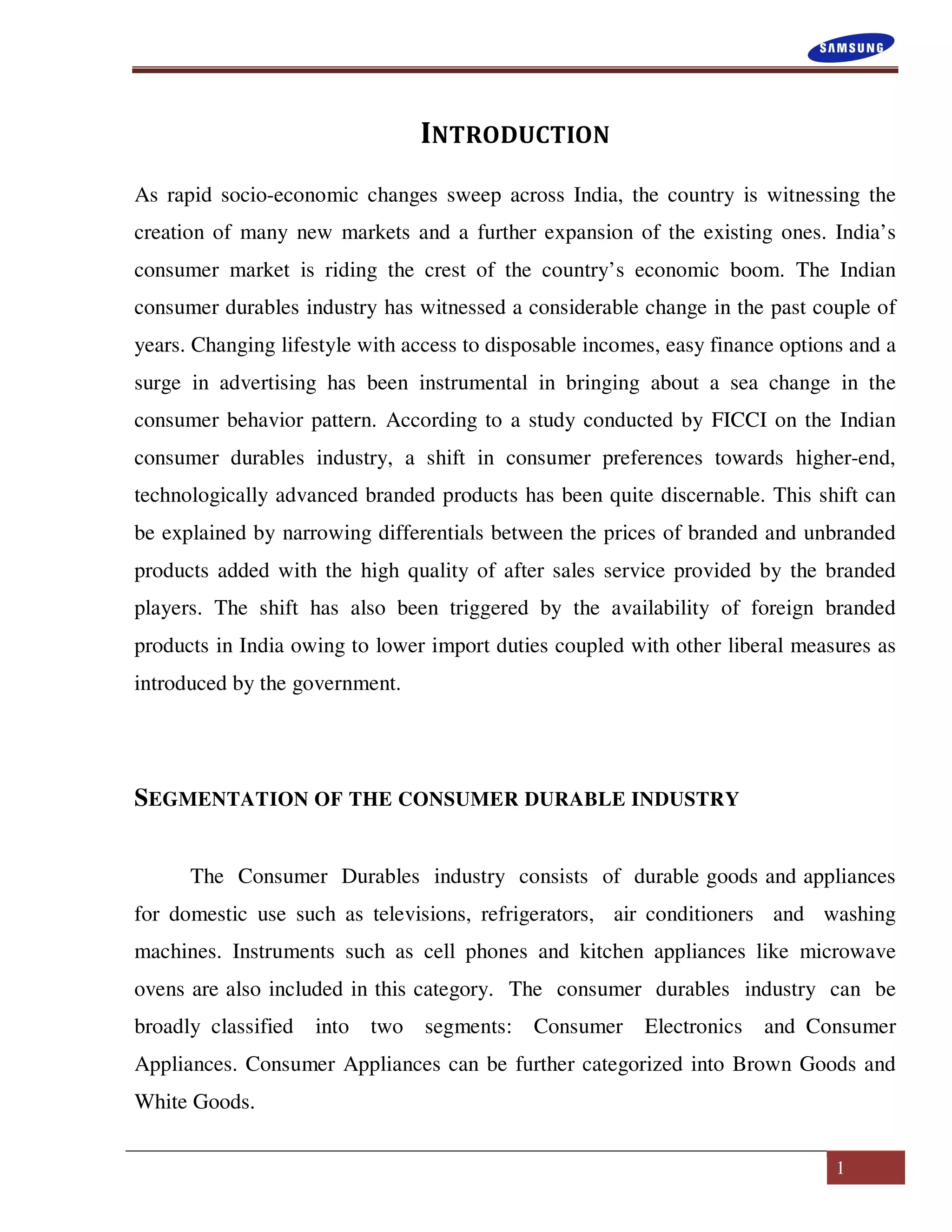 SAMSUNG

INTRODUCTION

As rapid socio-economic changes sweep across India, the country is witnessing the creation of many new markets and a further expansion of the existing ones. India's consumer market is riding the crest of the country's economic boom. The Indian consumer durables industry has witnessed a considerable change in the past couple of years. Changing lifestyle with access to disposable incomes, easy finance options and a surge in advertising has been instrumental in bringing about a sea change in the consumer behavior pattern. According to a study conducted by FICCI on the Indian consumer durables industry, a shift in consumer preferences towards higher-end, technologically advanced branded products has been quite discernable. This shift can be explained by narrowing differentials between the prices of branded and unbranded products added with the high quality of after sales service provided by the branded players. The shift has also been triggered by the availability of foreign branded products in India owing to lower import duties coupled with other liberal measures as introduced by the government.

SEGMENTATION OF THE CONSUMER DURABLE INDUSTRY

The Consumer Durables industry consists of durable goods and appliances for domestic use such as televisions, refrigerators, air conditioners and washing machines. Instruments such as cell phones and kitchen appliances like microwave ovens are also included in this category. The consumer durables industry can be broadly classified into two segments: Consumer Electronics and Consumer Appliances. Consumer Appliances can be further categorized into Brown Goods and White Goods.

1